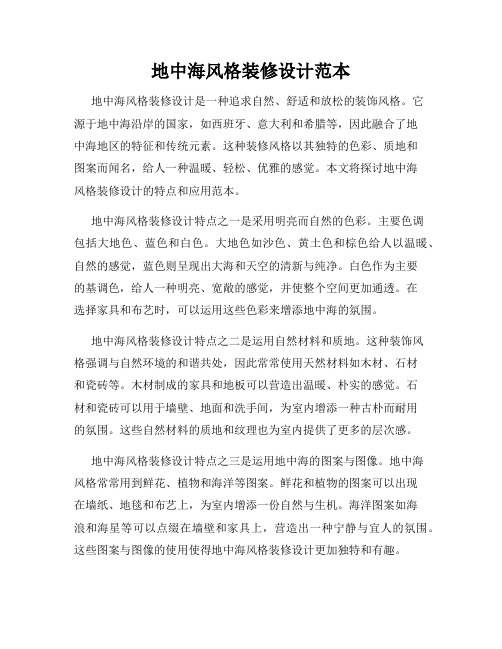 地中海风格装修设计范本

地中海风格装修设计是一种追求自然、舒适和放松的装饰风格。它源于地中海沿岸的国家，如西班牙、意大利和希腊等，因此融合了地中海地区的特征和传统元素。这种装修风格以其独特的色彩、质地和图案而闻名，给人一种温暖、轻松、优雅的感觉。本文将探讨地中海风格装修设计的特点和应用范本。

地中海风格装修设计特点之一是采用明亮而自然的色彩。主要色调包括大地色、蓝色和白色。大地色如沙色、黄土色和棕色给人以温暖、自然的感觉，蓝色则呈现出大海和天空的清新与纯净。白色作为主要的基调色，给人一种明亮、宽敞的感觉，并使整个空间更加通透。在选择家具和布艺时，可以运用这些色彩来增添地中海的氛围。

地中海风格装修设计特点之二是运用自然材料和质地。这种装饰风格强调与自然环境的和谐共处，因此常常使用天然材料如木材、石材和瓷砖等。木材制成的家具和地板可以营造出温暖、朴实的感觉。石材和瓷砖可以用于墙壁、地面和洗手间，为室内增添一种古朴而耐用的氛围。这些自然材料的质地和纹理也为室内提供了更多的层次感。

地中海风格装修设计特点之三是运用地中海的图案与图像。地中海风格常常用到鲜花、植物和海洋等图案。鲜花和植物的图案可以出现在墙纸、地毯和布艺上，为室内增添一份自然与生机。海洋图案如海浪和海星等可以点缀在墙壁和家具上，营造出一种宁静与宜人的氛围。这些图案与图像的使用使得地中海风格装修设计更加独特和有趣。